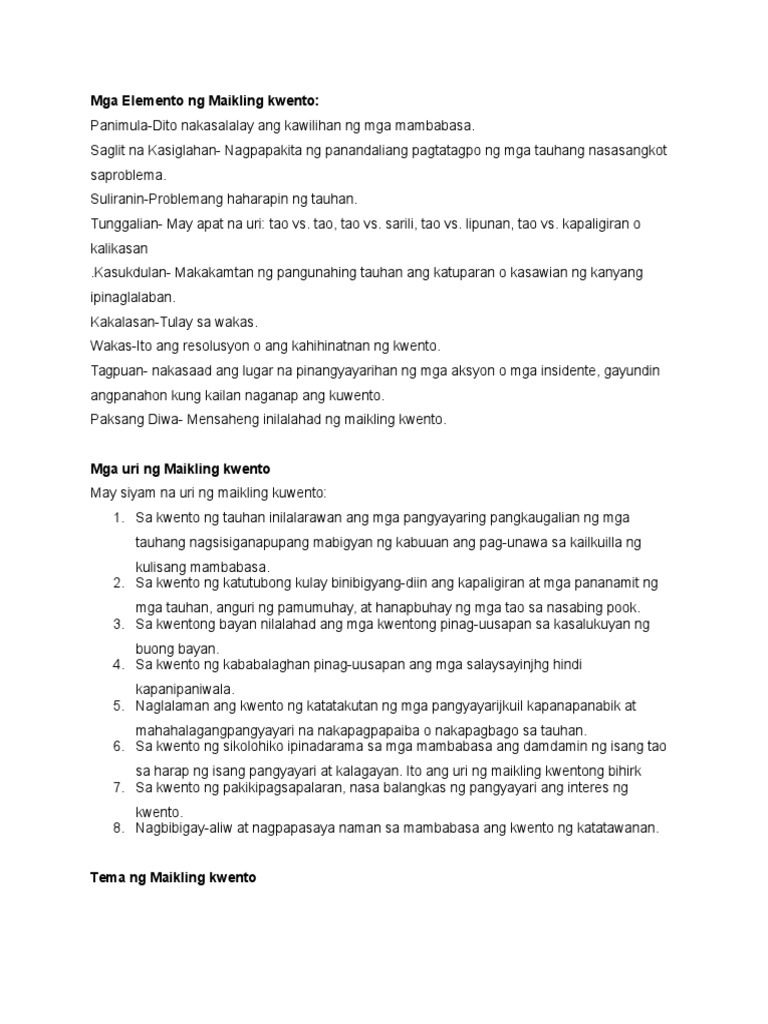 **Mga Elemento ng Maikling kwento:**

Panimula-Dito nakasalalay ang kawilihan ng mga mambabasa.

Saglit na Kasiglahan- Nagpapakita ng panandaliang pagtatagpo ng mga tauhang nasasangkot saproblema.

Suliranin-Problemang haharapin ng tauhan.

Tunggalian- May apat na uri: tao vs. tao, tao vs. sarili, tao vs. lipunan, tao vs. kapaligiran o kalikasan

.Kasukdulan- Makakamtan ng pangunahing tauhan ang katuparan o kasawian ng kanyang ipinaglalaban.

Kakalasan-Tulay sa wakas.

Wakas-Ito ang resolusyon o ang kahihinatnan ng kwento.

Tagpuan- nakasaad ang lugar na pinangyayarihan ng mga aksyon o mga insidente, gayundin angpanahon kung kailan naganap ang kuwento.

Paksang Diwa- Mensaheng inilalahad ng maikling kwento.

**Mga uri ng Maikling kwento**

May siyam na uri ng maikling kuwento:

1. Sa kwento ng tauhan inilalarawan ang mga pangyayaring pangkaugalian ng mga tauhang nagsisiganapupang mabigyan ng kabuuan ang pag-unawa sa kailkuilla ng kulisang mambabasa.
2. Sa kwento ng katutubong kulay binibigyang-diin ang kapaligiran at mga pananamit ng mga tauhan, anguri ng pamumuhay, at hanapbuhay ng mga tao sa nasabing pook.
3. Sa kwentong bayan nilalahad ang mga kwentong pinag-uusapan sa kasalukuyan ng buong bayan.
4. Sa kwento ng kababalaghan pinag-uusapan ang mga salaysayinjhg hindi kapanipaniwala.
5. Naglalaman ang kwento ng katatakutan ng mga pangyayarijkuil kapanapanabik at mahahalagangpangyayari na nakapagpapaiba o nakapagbago sa tauhan.
6. Sa kwento ng sikolohiko ipinadarama sa mga mambabasa ang damdamin ng isang tao sa harap ng isang pangyayari at kalagayan. Ito ang uri ng maikling kwentong bihirk
7. Sa kwento ng pakikipagsapalaran, nasa balangkas ng pangyayari ang interes ng kwento.
8. Nagbibigay-aliw at nagpapasaya naman sa mambabasa ang kwento ng katatawanan.

**Tema ng Maikling kwento**